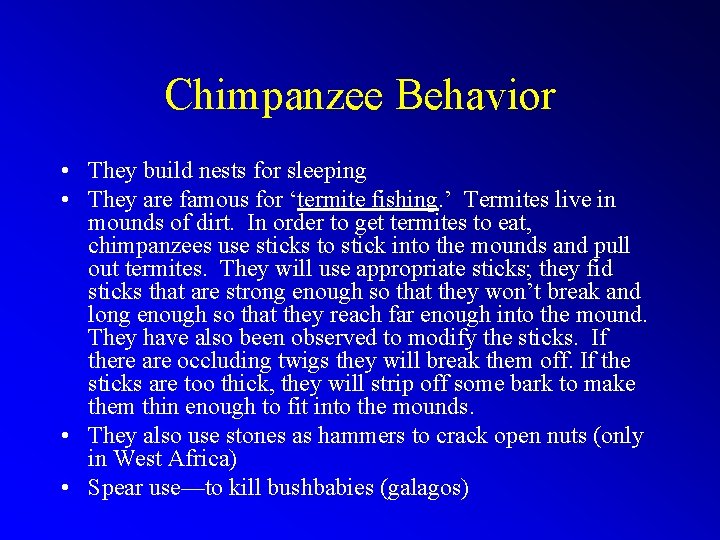 Chimpanzee Behavior

• They build nests for sleeping
• They are famous for ‘termite fishing.’ Termites live in mounds of dirt. In order to get termites to eat, chimpanzees use sticks to stick into the mounds and pull out termites. They will use appropriate sticks; they fid sticks that are strong enough so that they won’t break and long enough so that they reach far enough into the mound. They have also been observed to modify the sticks. If there are occluding twigs they will break them off. If the sticks are too thick, they will strip off some bark to make them thin enough to fit into the mounds.
• They also use stones as hammers to crack open nuts (only in West Africa)
• Spear use—to kill bushbabies (galagos)